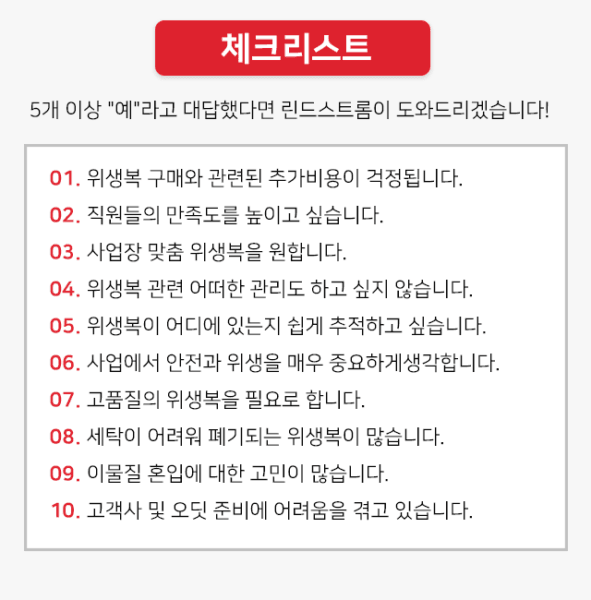 체크리스트

5개 이상 "예"라고 대답했다면 린드스트롬이 도와드리겠습니다!

01. 위생복 구매와 관련된 추가비용이 걱정됩니다.
02. 직원들의 만족도를 높이고 싶습니다.
03. 사업장 맞춤 위생복을 원합니다.
04. 위생복 관련 어떠한 관리도 하고 싶지 않습니다.
05. 위생복이 어디에 있는지 쉽게 추적하고 싶습니다.
06. 사업에서 안전과 위생을 매우 중요하게생각합니다.
07. 고품질의 위생복을 필요로 합니다.
08. 세탁이 어려워 폐기되는 위생복이 많습니다.
09. 이물질 혼입에 대한 고민이 많습니다.
10. 고객사 및 오딧 준비에 어려움을 겪고 있습니다.